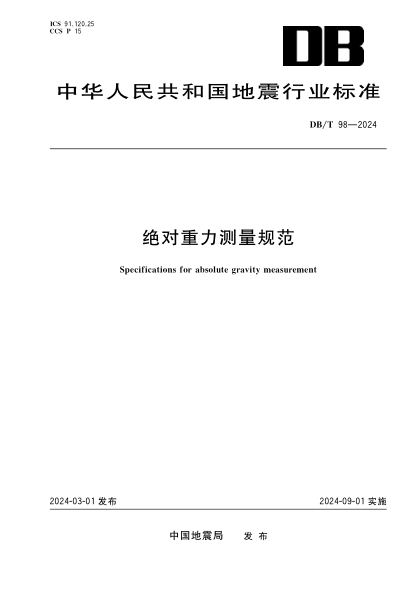 ICS 91.120.25
CCS P 15

DB

中华人民共和国地震行业标准

DB/T 98—2024

绝对重力测量规范

Specifications for absolute gravity measurement

2024-03-01 发布

2024-09-01 实施

中国地震局 发布